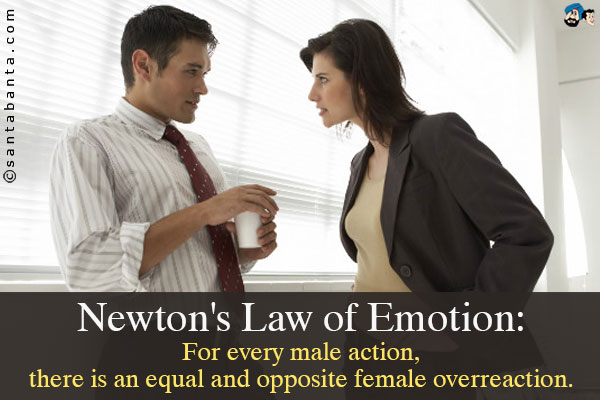 ©santabanta.com

Newton's Law of Emotion:
For every male action,
there is an equal and opposite female overreaction.